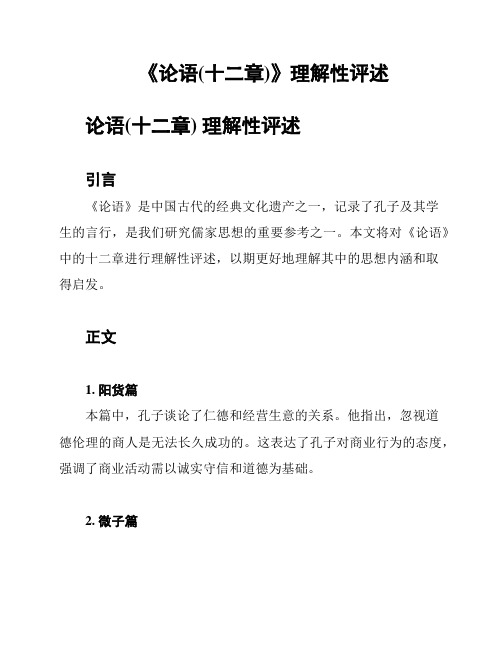 《论语(十二章)》理解性评述

论语(十二章) 理解性评述

引言

《论语》是中国古代的经典文化遗产之一，记录了孔子及其学生的言行，是我们研究儒家思想的重要参考之一。本文将对《论语》中的十二章进行理解性评述，以期更好地理解其中的思想内涵和取得启发。

正文

1. 阳货篇

本篇中，孔子谈论了仁德和经营生意的关系。他指出，忽视道德伦理的商人是无法长久成功的。这表达了孔子对商业行为的态度，强调了商业活动需以诚实守信和道德为基础。

2. 微子篇